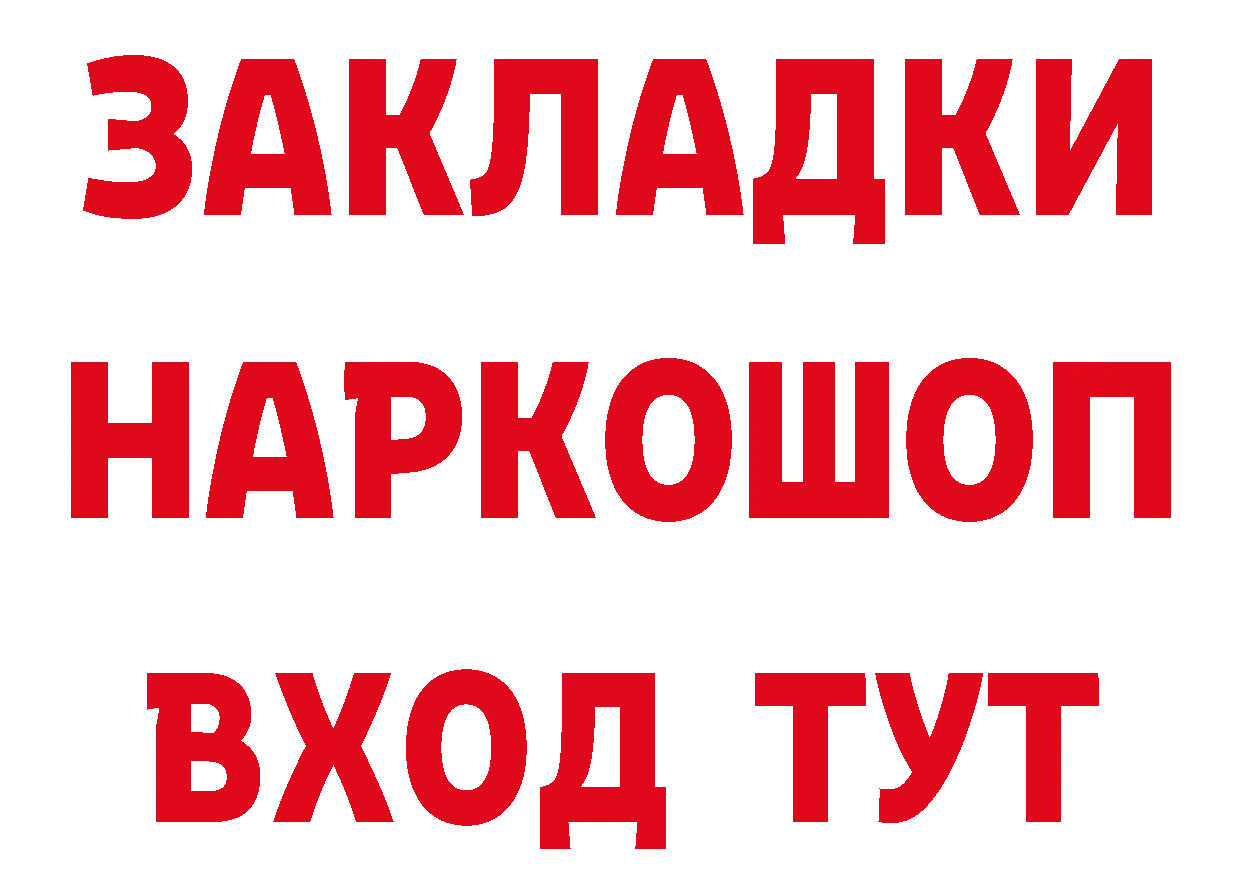 ЗАКЛАДКИ
НАРКОШОП
ВХОД ТУТ